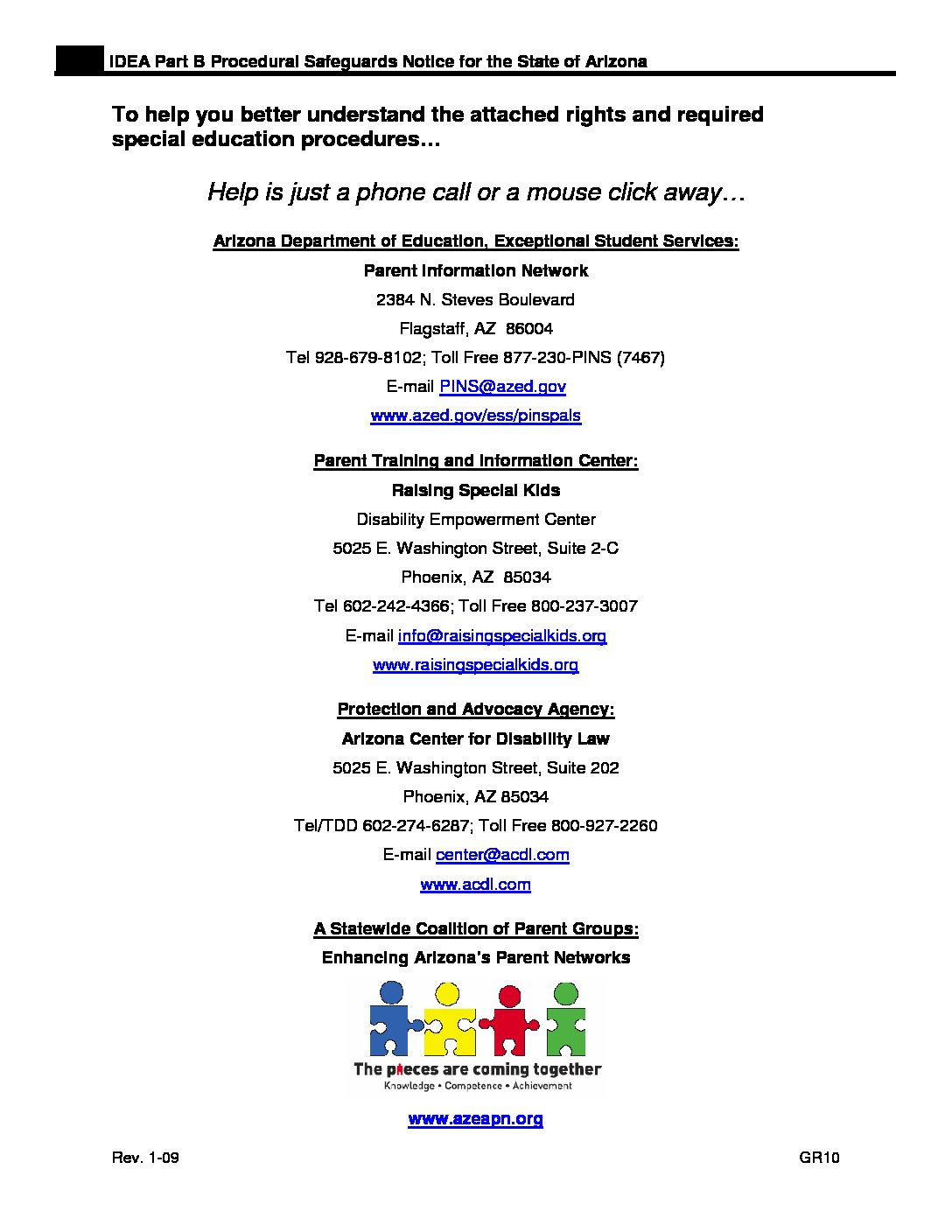 IDEA Part B Procedural Safeguards Notice for the State of Arizona

To help you better understand the attached rights and required special education procedures…

Help is just a phone call or a mouse click away…

Arizona Department of Education, Exceptional Student Services:
Parent Information Network
2384 N. Steves Boulevard
Flagstaff, AZ 86004
Tel 928-679-8102; Toll Free 877-230-PINS (7467)
E-mail PINS@azed.gov
www.azed.gov/ess/pinspals

Parent Training and Information Center:
Raising Special Kids
Disability Empowerment Center
5025 E. Washington Street, Suite 2-C
Phoenix, AZ 85034
Tel 602-242-4366; Toll Free 800-237-3007
E-mail info@raisingspecialkids.org
www.raisingspecialkids.org

Protection and Advocacy Agency:
Arizona Center for Disability Law
5025 E. Washington Street, Suite 202
Phoenix, AZ 85034
Tel/TDD 602-274-6287; Toll Free 800-927-2260
E-mail center@acdl.com
www.acdl.com

A Statewide Coalition of Parent Groups:
Enhancing Arizona's Parent Networks

The pieces are coming together
Knowledge • Competence • Achievement

www.azeapn.org

Rev. 1-09

GR10